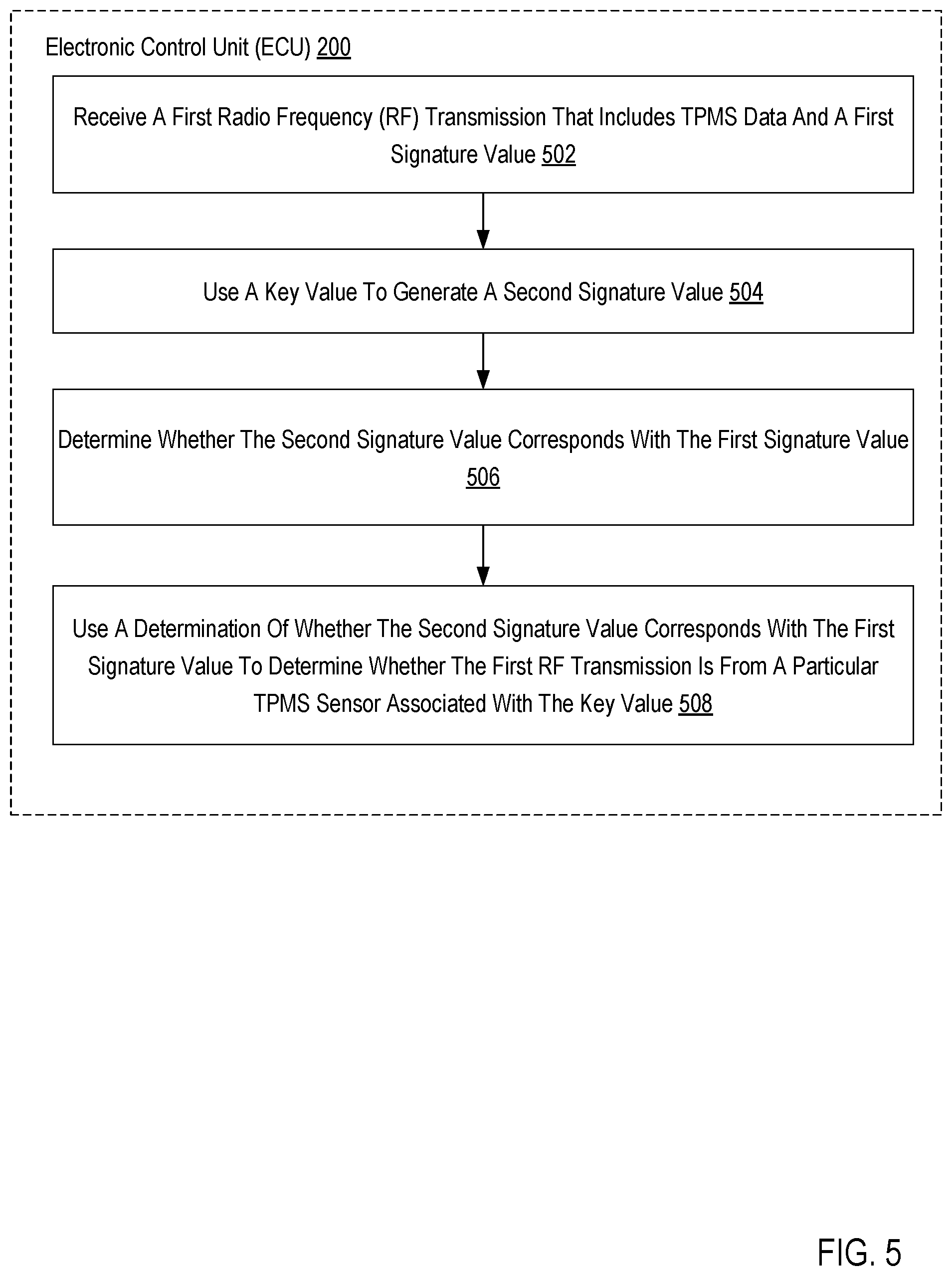 Electronic Control Unit (ECU) 200

Receive A First Radio Frequency (RF) Transmission That Includes TPMS Data And A First Signature Value 502

Use A Key Value To Generate A Second Signature Value 504

Determine Whether The Second Signature Value Corresponds With The First Signature Value 506

Use A Determination Of Whether The Second Signature Value Corresponds With The First Signature Value To Determine Whether The First RF Transmission Is From A Particular TPMS Sensor Associated With The Key Value 508

FIG. 5